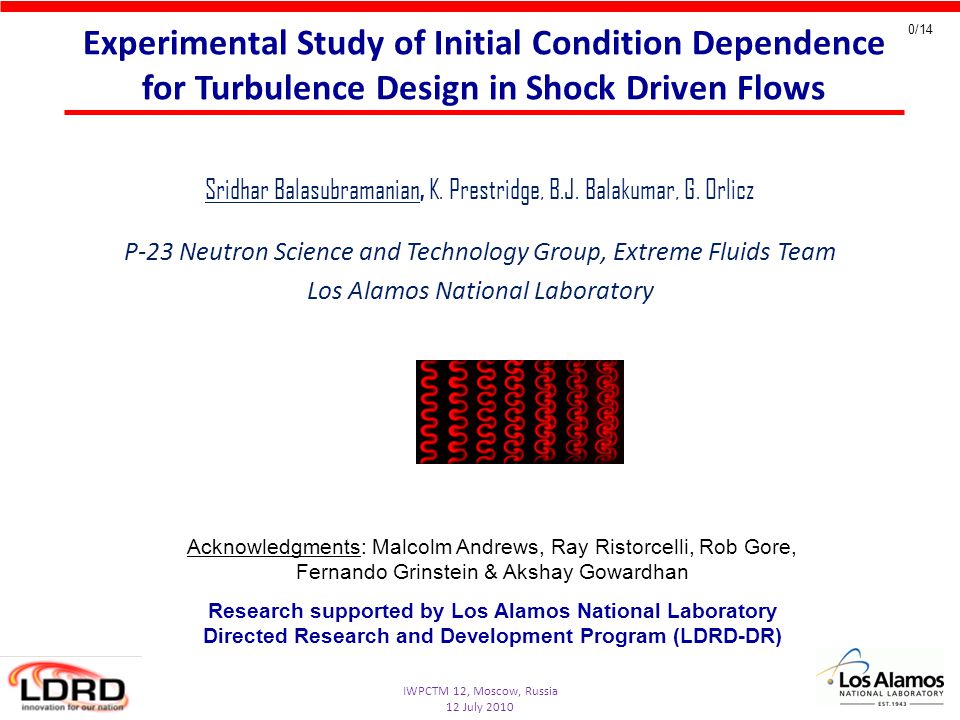 0/14

Experimental Study of Initial Condition Dependence for Turbulence Design in Shock Driven Flows

Sridhar Balasubramanian, K. Prestridge, B.J. Balakumar, G. Orlicz

P-23 Neutron Science and Technology Group, Extreme Fluids Team
Los Alamos National Laboratory

Acknowledgments: Malcolm Andrews, Ray Ristorcelli, Rob Gore, Fernando Grinstein & Akshay Gowardhan

Research supported by Los Alamos National Laboratory Directed Research and Development Program (LDRD-DR)

LDRD
innovation for our nation

IWPCTM 12, Moscow, Russia
12 July 2010

Los Alamos
NATIONAL LABORATORY
EST. 1943